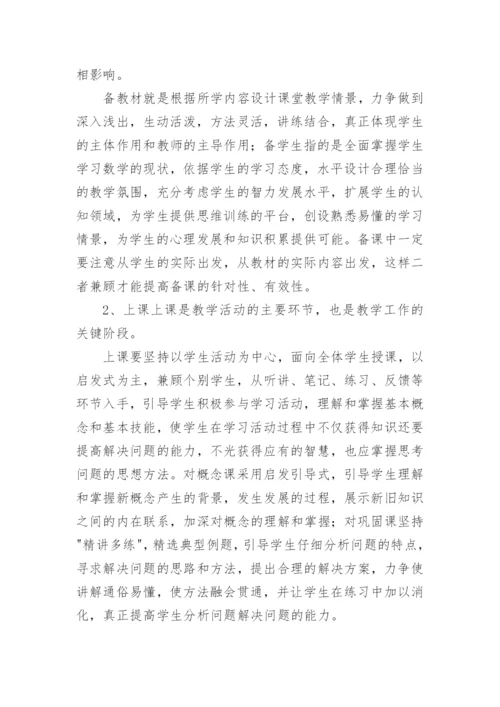 相影响。

备教材就是根据所学内容设计课堂教学情景，力争做到深入浅出，生动活泼，方法灵活，讲练结合，真正体现学生的主体作用和教师的主导作用；备学生指的是全面掌握学生学习数学的现状，依据学生的学习态度，水平设计合理恰当的教学氛围，充分考虑学生的智力发展水平，扩展学生的认知领域，为学生提供思维训练的平台，创设熟悉易懂的学习情景，为学生的心理发展和知识积累提供可能。备课中一定要注意从学生的实际出发，从教材的实际内容出发，这样二者兼顾才能提高备课的针对性、有效性。

2、上课上课是教学活动的主要环节，也是教学工作的关键阶段。

上课要坚持以学生活动为中心，面向全体学生授课，以启发式为主，兼顾个别学生，从听讲、笔记、练习、反馈等环节入手，引导学生积极参与学习活动，理解和掌握基本概念和基本技能，使学生在学习活动过程中不仅获得知识还要提高解决问题的能力，不光获得应有的智慧，也应掌握思考问题的思想方法。对概念课采用启发引导式，引导学生理解和掌握新概念产生的背景，发生发展的过程，展示新旧知识之间的内在联系，加深对概念的理解和掌握；对巩固课坚持"精讲多练"，精选典型例题，引导学生仔细分析问题的特点，寻求解决问题的思路和方法，提出合理的解决方案，力争使讲解通俗易懂，使方法融会贯通，并让学生在练习中加以消化，真正提高学生分析问题解决问题的能力。